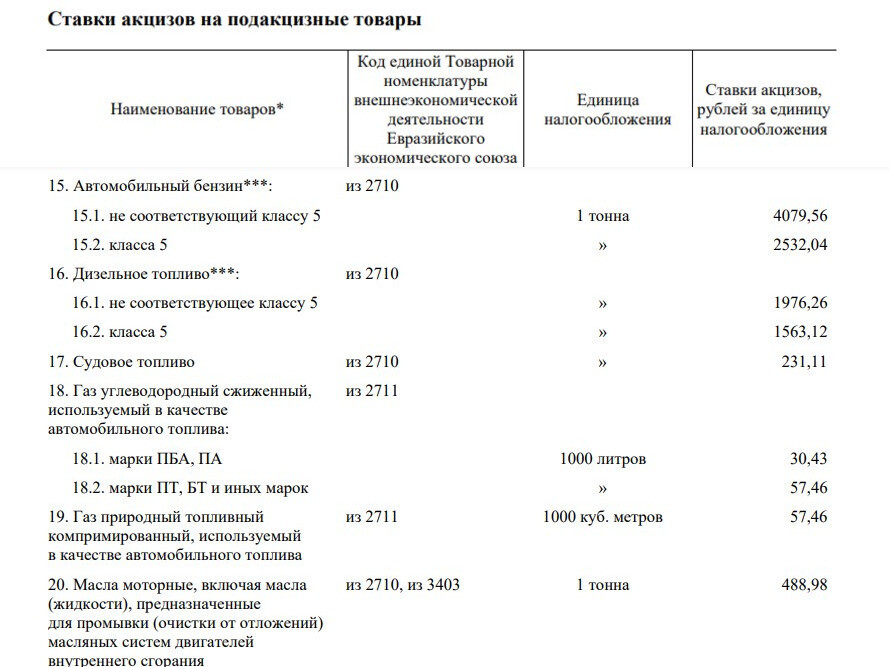 Ставки акцизов на подакцизные товары

| Наименование товаров* | Код единой Товарной номенклатуры внешнеэкономической деятельности Евразийского экономического союза | Единица налогообложения | Ставки акцизов, рублей за единицу налогообложения |
|---|---|---|---|
| 15. Автомобильный бензин***: | из 2710 | | |
| 15.1. не соответствующий классу 5 | | 1 тонна | 4079,56 |
| 15.2. класса 5 | | » | 2532,04 |
| 16. Дизельное топливо***: | из 2710 | | |
| 16.1. не соответствующее классу 5 | | » | 1976,26 |
| 16.2. класса 5 | | » | 1563,12 |
| 17. Судовое топливо | из 2710 | » | 231,11 |
| 18. Газ углеводородный сжиженный, используемый в качестве автомобильного топлива: | из 2711 | | |
| 18.1. марки ПБА, ПА | | 1000 литров | 30,43 |
| 18.2. марки ПТ, БТ и иных марок | | » | 57,46 |
| 19. Газ природный топливный компримированный, используемый в качестве автомобильного топлива | из 2711 | 1000 куб. метров | 57,46 |
| 20. Масла моторные, включая масла (жидкости), предназначенные для промывки (очистки от отложений) масляных систем двигателей внутреннего сгорания | из 2710, из 3403 | 1 тонна | 488,98 |